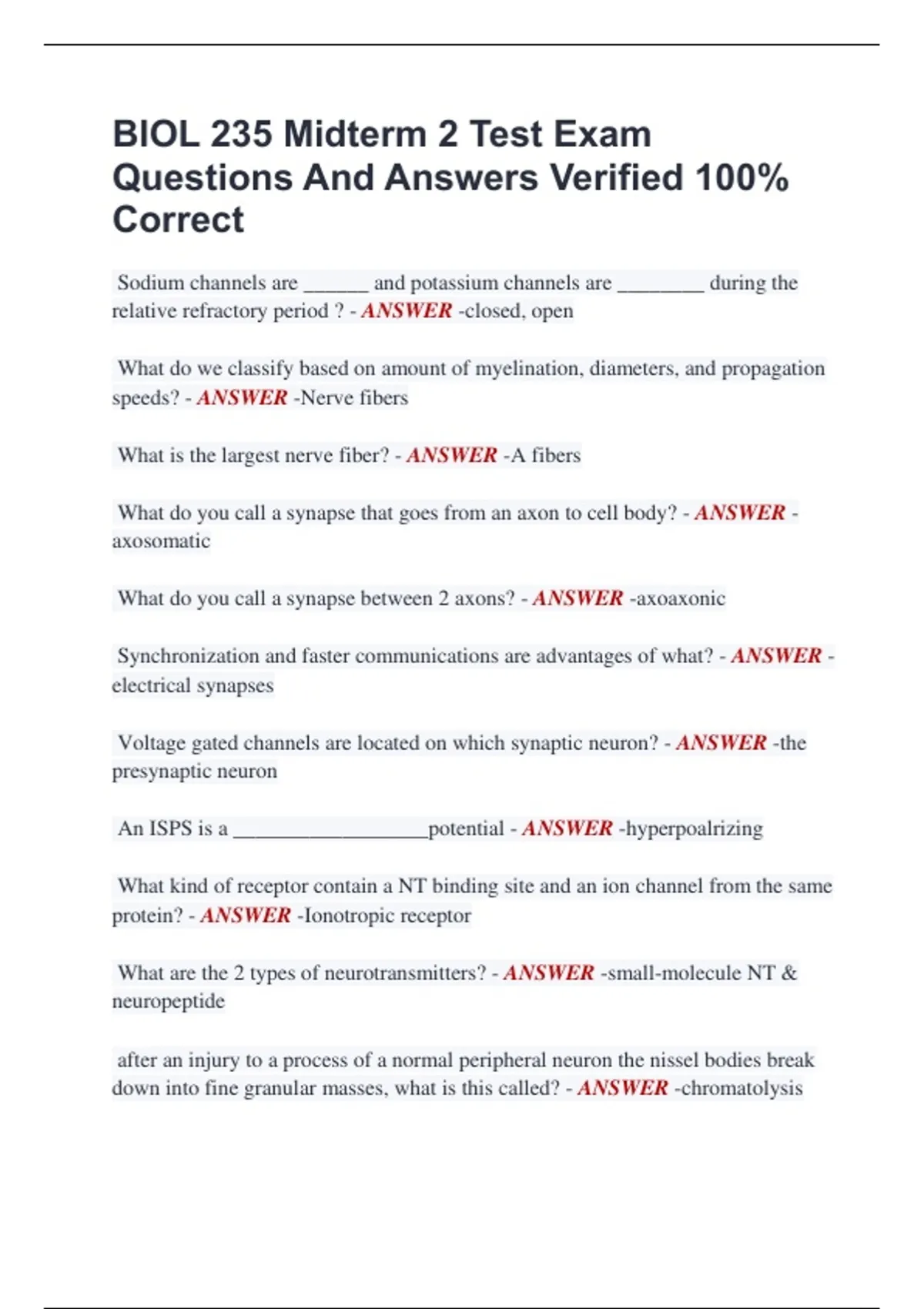 BIOL 235 Midterm 2 Test Exam Questions And Answers Verified 100% Correct

Sodium channels are ______ and potassium channels are ________ during the relative refractory period ? - ANSWER -closed, open

What do we classify based on amount of myelination, diameters, and propagation speeds? - ANSWER -Nerve fibers

What is the largest nerve fiber? - ANSWER -A fibers

What do you call a synapse that goes from an axon to cell body? - ANSWER -axosomatic

What do you call a synapse between 2 axons? - ANSWER -axoaxonic

Synchronization and faster communications are advantages of what? - ANSWER -electrical synapses

Voltage gated channels are located on which synaptic neuron? - ANSWER -the presynaptic neuron

An ISPS is a __________________potential - ANSWER -hyperpoalrizing

What kind of receptor contain a NT binding site and an ion channel from the same protein? - ANSWER -Ionotropic receptor

What are the 2 types of neurotransmitters? - ANSWER -small-molecule NT & neuropeptide

after an injury to a process of a normal peripheral neuron the nissel bodies break down into fine granular masses, what is this called? - ANSWER -chromatolysis